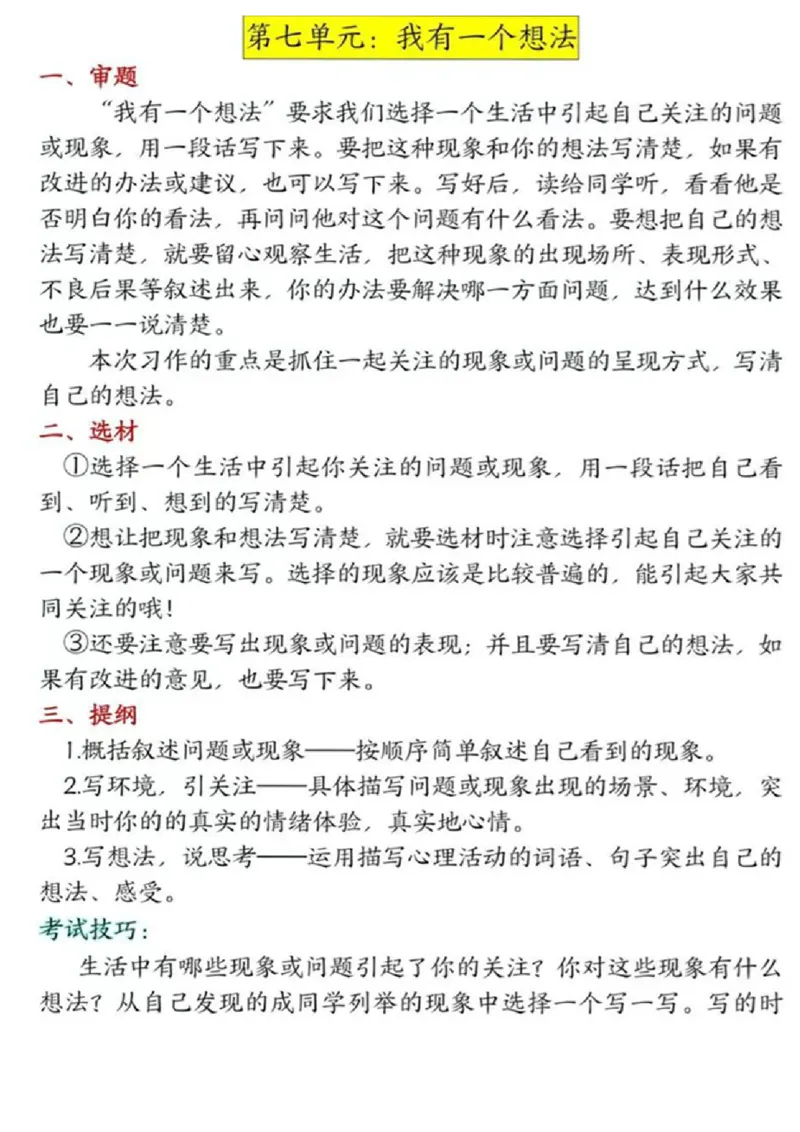 第七单元：我有一个想法

一、审题

“我有一个想法”要求我们选择一个生活中引起自己关注的问题或现象，用一段话写下来。要把这种现象和你的想法写清楚，如果有改进的办法或建议，也可以写下来。写好后，读给同学听，看看他是否明白你的看法，再问问他对这个问题有什么看法。要想把自己的想法写清楚，就要留心观察生活，把这种现象的出现场所、表现形式、不良后果等叙述出来，你的办法要解决哪一方面问题，达到什么效果也要一一说清楚。

本次习作的重点是抓住一起关注的现象或问题的呈现方式，写清自己的想法。

二、选材

①选择一个生活中引起你关注的问题或现象，用一段话把自己看到、听到、想到的写清楚。

②想让把现象和想法写清楚，就要选材时注意选择引起自己关注的一个现象或问题来写。选择的现象应该是比较普遍的，能引起大家共同关注的哦！

③还要注意要写出现象或问题的表现；并且要写清自己的想法，如果有改进的意见，也要写下来。

三、提纲

1.概括叙述问题或现象——按顺序简单叙述自己看到的现象。

2.写环境，引关注——具体描写问题或现象出现的场景、环境，突出当时你的的真实的情绪体验，真实地心情。

3.写想法，说思考——运用描写心理活动的词语、句子突出自己的想法、感受。

考试技巧：

生活中有哪些现象或问题引起了你的关注？你对这些现象有什么想法？从自己发现的成同学列举的现象中选择一个写一写。写的时